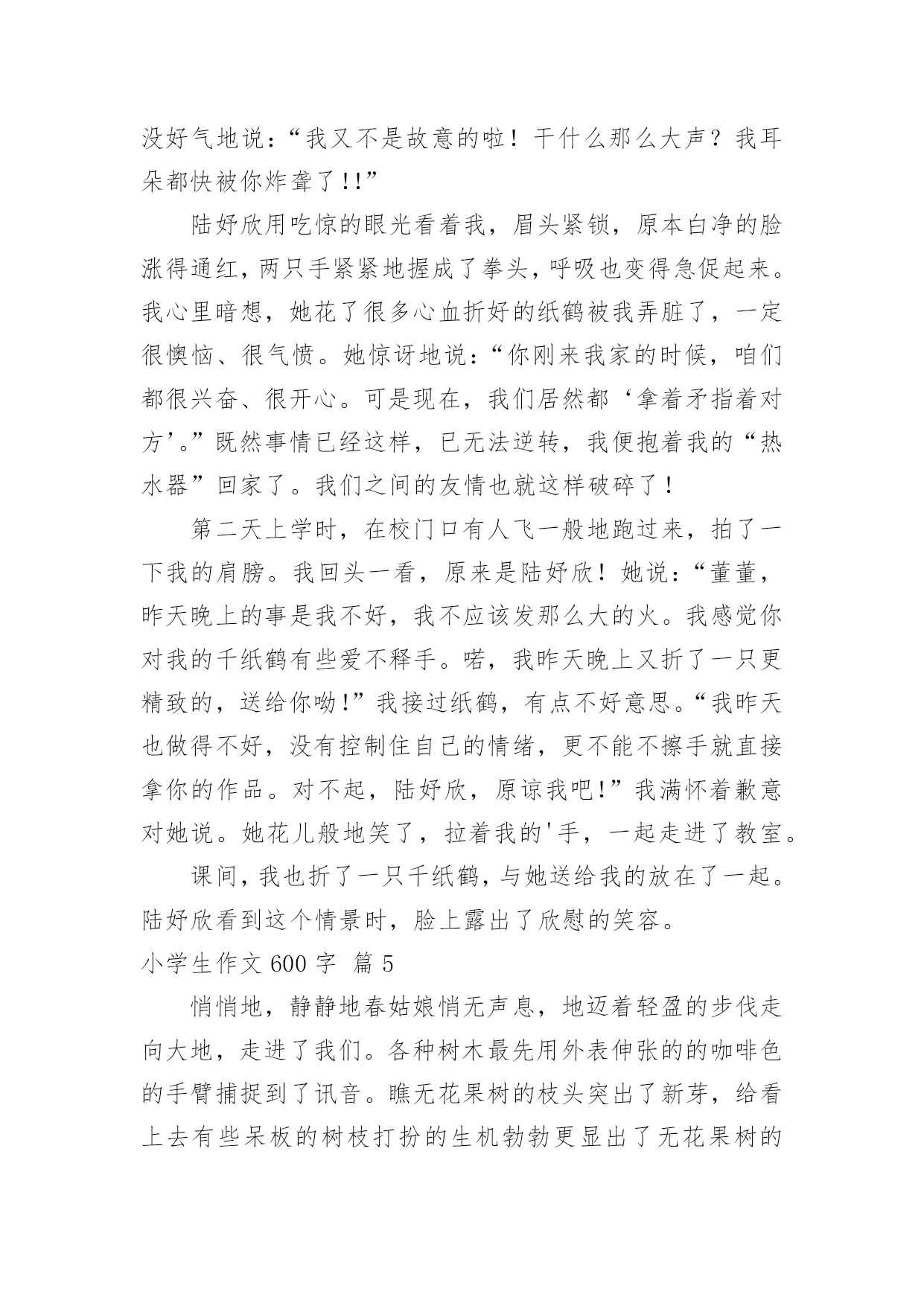 没好气地说：“我又不是故意的啦！干什么那么大声？我耳朵都快被你炸聋了!!”

陆妤欣用吃惊的眼光看着我，眉头紧锁，原本白净的脸涨得通红，两只手紧紧地握成了拳头，呼吸也变得急促起来。我心里暗想，她花了很多心血折好的纸鹤被我弄脏了，一定很懊恼、很气愤。她惊讶地说：“你刚来我家的时候，咱们都很兴奋、很开心。可是现在，我们居然都‘拿着矛指着对方’。”既然事情已经这样，已无法逆转，我便抱着我的“热水器”回家了。我们之间的友情也就这样破碎了！

第二天上学时，在校门口有人飞一般地跑过来，拍了一下我的肩膀。我回头一看，原来是陆妤欣！她说：“董董，昨天晚上的事是我不好，我不应该发那么大的火。我感觉你对我的千纸鹤有些爱不释手。喏，我昨天晚上又折了一只更精致的，送给你呦!”我接过纸鹤，有点不好意思。“我昨天也做得不好，没有控制住自己的情绪，更不能不擦手就直接拿你的作品。对不起，陆妤欣，原谅我吧!”我满怀着歉意对她说。她花儿般地笑了，拉着我的'手，一起走进了教室。

课间，我也折了一只千纸鹤，与她送给我的放在了一起。陆妤欣看到这个情景时，脸上露出了欣慰的笑容。

小学生作文 600 字 篇 5

悄悄地，静静地春姑娘悄无声息，地迈着轻盈的步伐走向大地，走进了我们。各种树木最先用外表伸张的的咖啡色的手臂捕捉到了讯音。瞧无花果树的枝头突出了新芽，给看上去有些呆板的树枝打扮的生机勃勃更显出了无花果树的